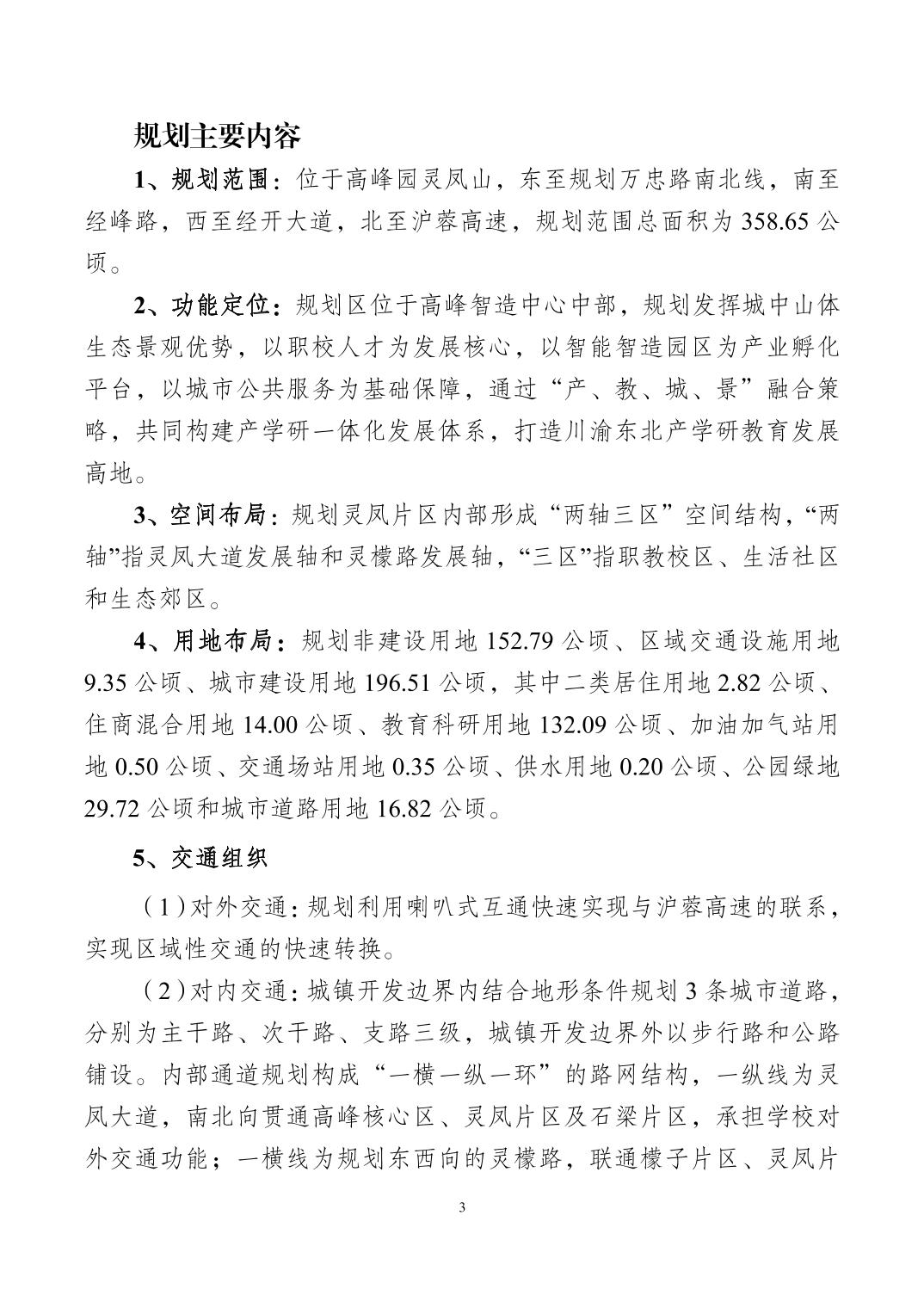 规划主要内容

1、规划范围：位于高峰园灵凤山，东至规划万忠路南北线，南至经峰路，西至经开大道，北至沪蓉高速，规划范围总面积为 358.65 公顷。

2、功能定位：规划区位于高峰智造中心中部，规划发挥城中山体生态景观优势，以职校人才为发展核心，以智能智造园区为产业孵化平台，以城市公共服务为基础保障，通过“产、教、城、景”融合策略，共同构建产学研一体化发展体系，打造川渝东北产学研教育发展高地。

3、空间布局：规划灵凤片区内部形成“两轴三区”空间结构，“两轴”指灵凤大道发展轴和灵檬路发展轴，“三区”指职教校区、生活社区和生态郊区。

4、用地布局：规划非建设用地 152.79 公顷、区域交通设施用地 9.35 公顷、城市建设用地 196.51 公顷，其中二类居住用地 2.82 公顷、住商混合用地 14.00 公顷、教育科研用地 132.09 公顷、加油加气站用地 0.50 公顷、交通场站用地 0.35 公顷、供水用地 0.20 公顷、公园绿地 29.72 公顷和城市道路用地 16.82 公顷。

5、交通组织

（1）对外交通：规划利用喇叭式互通快速实现与沪蓉高速的联系，实现区域性交通的快速转换。

（2）对内交通：城镇开发边界内结合地形条件规划 3 条城市道路，分别为主干路、次干路、支路三级，城镇开发边界外以步行路和公路铺设。内部通道规划构成“一横一纵一环”的路网结构，一纵线为灵凤大道，南北向贯通高峰核心区、灵凤片区及石梁片区，承担学校对外交通功能；一横线为规划东西向的灵檬路，联通檬子片区、灵凤片

3